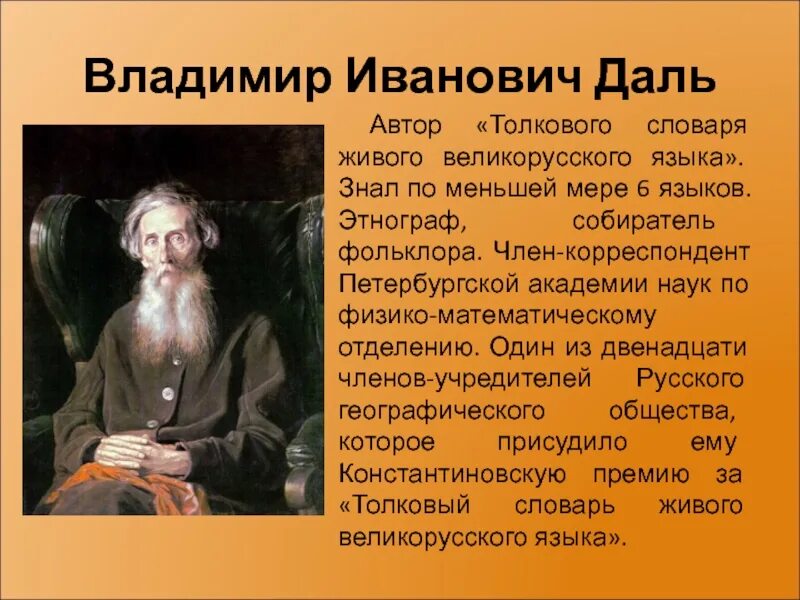 Владимир Иванович Даль

Автор «Толкового словаря живого великорусского языка». Знал по меньшей мере 6 языков. Этнограф, собиратель фольклора. Член-корреспондент Петербургской академии наук по физико-математическому отделению. Один из двенадцати членов-учредителей Русского географического общества, которое присудило ему Константиновскую премию за «Толковый словарь живого великорусского языка».